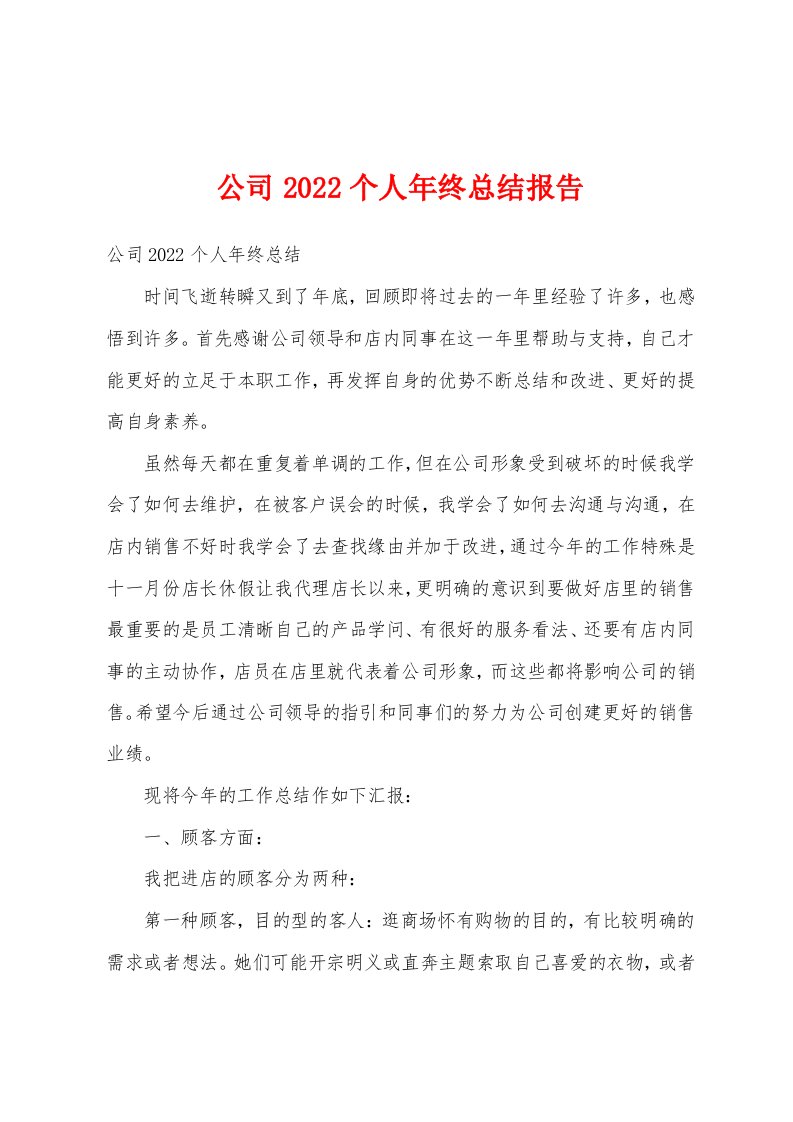 公司 2022 个人年终总结报告

公司 2022 个人年终总结

时间飞逝转瞬又到了年底，回顾即将过去的一年里经验了许多，也感悟到许多。首先感谢公司领导和店内同事在这一年里帮助与支持，自己才能更好的立足于本职工作，再发挥自身的优势不断总结和改进、更好的提高自身素养。

虽然每天都在重复着单调的工作，但在公司形象受到破坏的时候我学会了如何去维护，在被客户误会的时候，我学会了如何去沟通与沟通，在店内销售不好时我学会了去查找缘由并加于改进，通过今年的工作特殊是十一月份店长休假让我代理店长以来，更明确的意识到要做好店里的销售最重要的是员工清晰自己的产品学问、有很好的服务看法、还要有店内同事的主动协作，店员在店里就代表着公司形象，而这些都将影响公司的销售。希望今后通过公司领导的指引和同事们的努力为公司创建更好的销售业绩。

现将今年的工作总结作如下汇报：

一、顾客方面：

我把进店的顾客分为两种：

第一种顾客，目的型的客人：逛商场怀有购物的目的，有比较明确的需求或者想法。她们可能开宗明义或直奔主题索取自己喜爱的衣物，或者